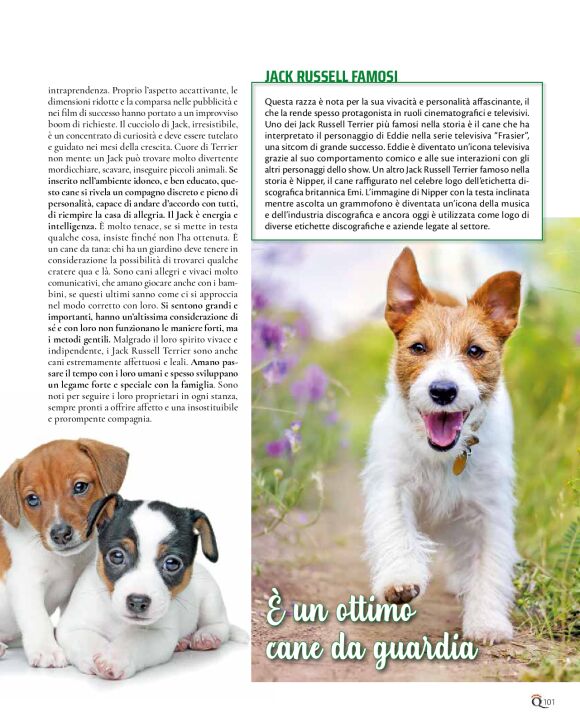 intraprendenza. Proprio l'aspetto accattivante, le dimensioni ridotte e la comparsa nelle pubblicità e nei film di successo hanno portato a un improvviso boom di richieste. Il cucciolo di Jack, irresistibile, è un concentrato di curiosità e deve essere tutelato e guidato nei mesi della crescita. Cuore di Terrier non mente: un Jack può trovare molto divertente mordicchiare, scavare, inseguire piccoli animali. Se inserito nell'ambiente idoneo, e ben educato, questo cane si rivela un compagno discreto e pieno di personalità, capace di andare d'accordo con tutti, di riempire la casa di allegria. Il Jack è energia e intelligenza. È molto tenace, se si mette in testa qualche cosa, insiste finché non l'ha ottenuta. È un cane da tana: chi ha un giardino deve tenere in considerazione la possibilità di trovarci qualche cratere qua e là. Sono cani allegri e vivaci molto comunicativi, che amano giocare anche con i bambini, se questi ultimi sanno come ci si approccia nel modo corretto con loro. Si sentono grandi e importanti, hanno un'altissima considerazione di sé e con loro non funzionano le maniere forti, ma i metodi gentili. Malgrado il loro spirito vivace e indipendente, i Jack Russell Terrier sono anche cani estremamente affettuosi e leali. Amano passare il tempo con i loro umani e spesso sviluppano un legame forte e speciale con la famiglia. Sono noti per seguire i loro proprietari in ogni stanza, sempre pronti a offrire affetto e una insostituibile e prorompente compagnia.

JACK RUSSELL FAMOSI

Questa razza è nota per la sua vivacità e personalità affascinante, il che la rende spesso protagonista in ruoli cinematografici e televisivi. Uno dei Jack Russell Terrier più famosi nella storia è il cane che ha interpretato il personaggio di Eddie nella serie televisiva "Frasier", una sitcom di grande successo. Eddie è diventato un'icona televisiva grazie al suo comportamento comico e alle sue interazioni con gli altri personaggi dello show. Un altro Jack Russell Terrier famoso nella storia è Nipper, il cane raffigurato nel celebre logo dell'etichetta discografica britannica Emi. L'immagine di Nipper con la testa inclinata mentre ascolta un grammofono è diventata un'icona della musica e dell'industria discografica e ancora oggi è utilizzata come logo di diverse etichette discografiche e aziende legate al settore.

È un ottimo cane da guardia

Q 101